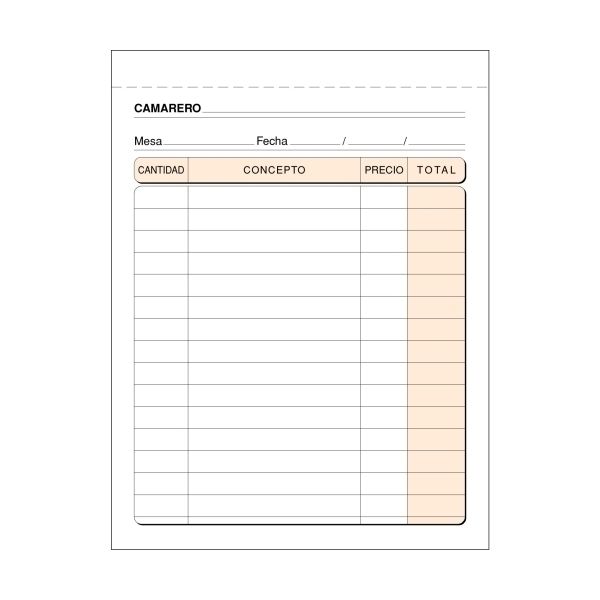 CAMARERO ____

Mesa ____ Fecha ____ / ____ / ____

| CANTIDAD | CONCEPTO | PRECIO | TOTAL |
|---|---|---|---|
| | | | |
| | | | |
| | | | |
| | | | |
| | | | |
| | | | |
| | | | |
| | | | |
| | | | |
| | | | |
| | | | |
| | | | |
| | | | |
| | | | |
| | | | |